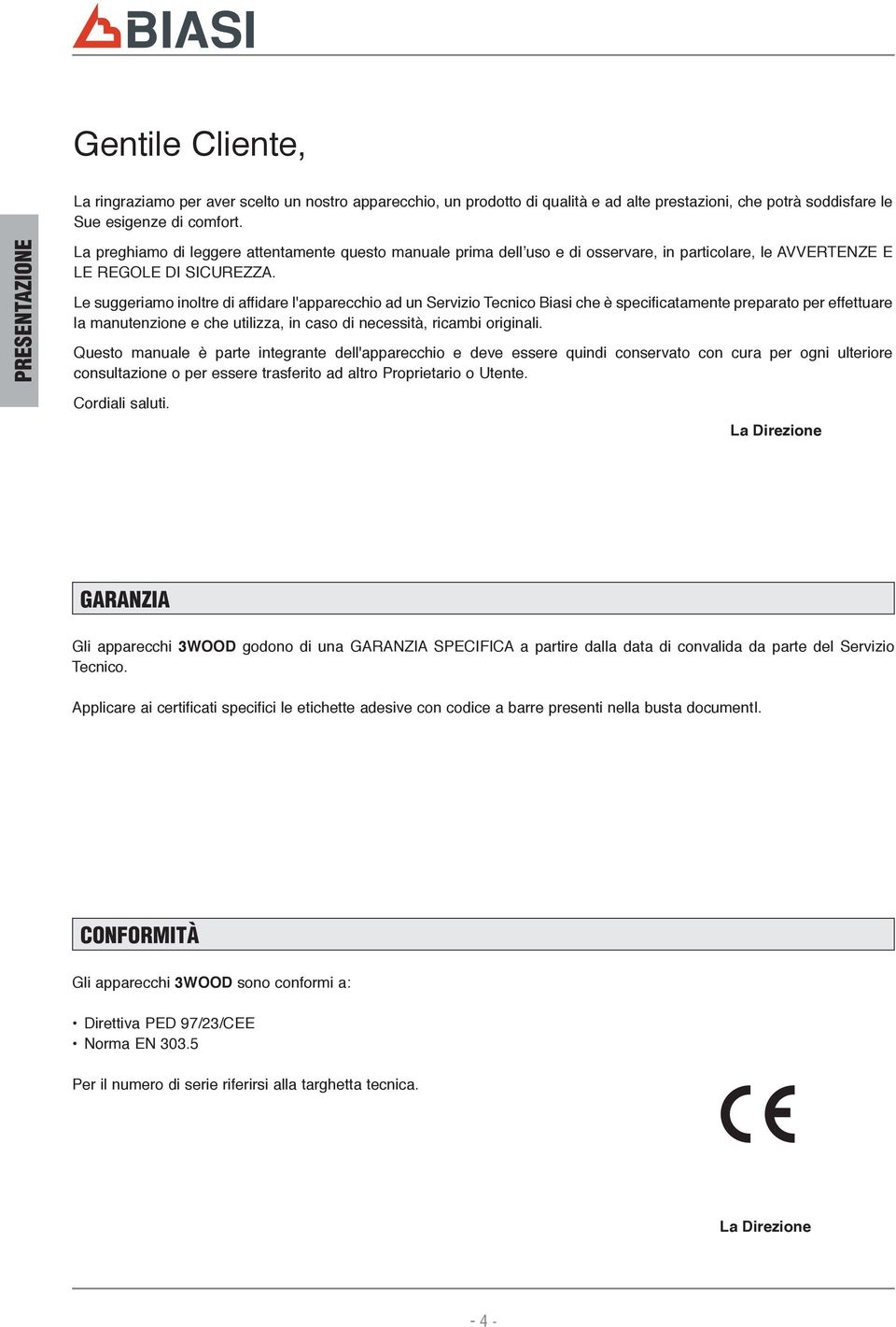 BIASI

PRESENTAZIONE

Gentile Cliente,

La ringraziamo per aver scelto un nostro apparecchio, un prodotto di qualità e ad alte prestazioni, che potrà soddisfare le Sue esigenze di comfort.

La preghiamo di leggere attentamente questo manuale prima dell'uso e di osservare, in particolare, le AVVERTENZE E LE REGOLE DI SICUREZZA.

Le suggeriamo inoltre di affidare l'apparecchio ad un Servizio Tecnico Biasi che è specificatamente preparato per effettuare la manutenzione e che utilizza, in caso di necessità, ricambi originali.

Questo manuale è parte integrante dell'apparecchio e deve essere quindi conservato con cura per ogni ulteriore consultazione o per essere trasferito ad altro Proprietario o Utente.

Cordiali saluti.

La Direzione

GARANZIA

Gli apparecchi 3WOOD godono di una GARANZIA SPECIFICA a partire dalla data di convalida da parte del Servizio Tecnico.

Applicare ai certificati specifici le etichette adesive con codice a barre presenti nella busta documentI.

CONFORMITÀ

Gli apparecchi 3WOOD sono conformi a:

• Direttiva PED 97/23/CEE
• Norma EN 303.5

Per il numero di serie riferirsi alla targhetta tecnica.

CE

La Direzione

- 4 -